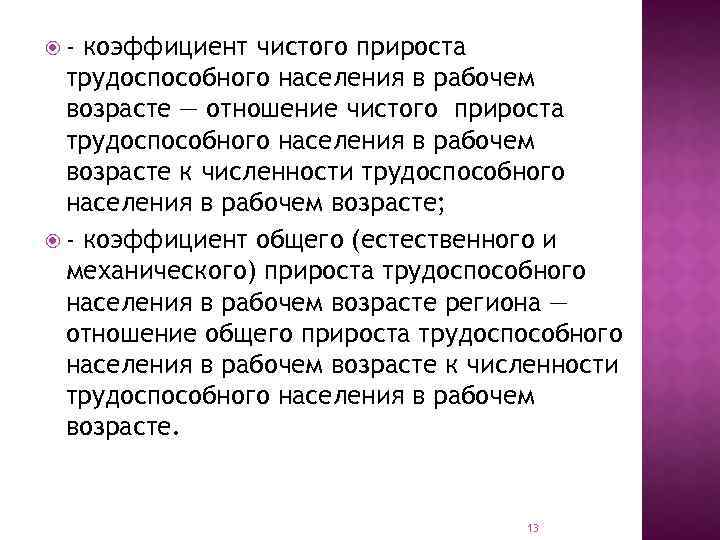 - коэффициент чистого прироста трудоспособного населения в рабочем возрасте — отношение чистого прироста трудоспособного населения в рабочем возрасте к численности трудоспособного населения в рабочем возрасте;

- коэффициент общего (естественного и механического) прироста трудоспособного населения в рабочем возрасте региона — отношение общего прироста трудоспособного населения в рабочем возрасте к численности трудоспособного населения в рабочем возрасте.

13